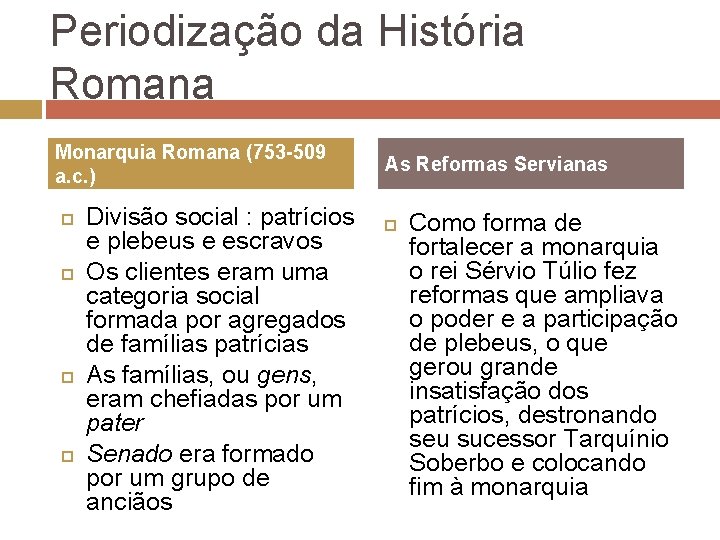 Periodização da História Romana

Monarquia Romana (753-509 a.c.)

Divisão social : patrícios e plebeus e escravos

Os clientes eram uma categoria social formada por agregados de famílias patrícias

As famílias, ou gens, eram chefiadas por um pater

Senado era formado por um grupo de anciãos

As Reformas Servianas

Como forma de fortalecer a monarquia o rei Sérvio Túlio fez reformas que ampliava o poder e a participação de plebeus, o que gerou grande insatisfação dos patrícios, destronando seu sucessor Tarquínio Soberbo e colocando fim à monarquia